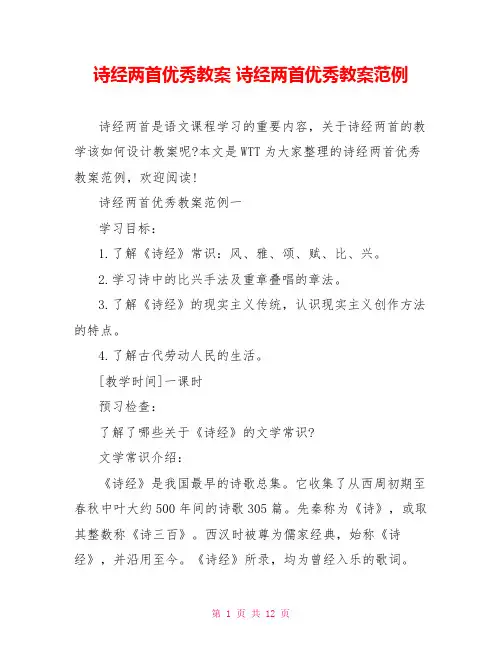 诗经两首优秀教案 诗经两首优秀教案范例

诗经两首是语文课程学习的重要内容，关于诗经两首的教学该如何设计教案呢?本文是WTT为大家整理的诗经两首优秀教案范例，欢迎阅读!

诗经两首优秀教案范例一

学习目标：

1.了解《诗经》常识：风、雅、颂、赋、比、兴。

2.学习诗中的比兴手法及重章叠唱的章法。

3.了解《诗经》的现实主义传统，认识现实主义创作方法的特点。

4.了解古代劳动人民的生活。

[教学时间]一课时

预习检查：

了解了哪些关于《诗经》的文学常识?

文学常识介绍：

《诗经》是我国最早的诗歌总集。它收集了从西周初期至春秋中叶大约500年间的诗歌305篇。先秦称为《诗》，或取其整数称《诗三百》。西汉时被尊为儒家经典，始称《诗经》，并沿用至今。《诗经》所录，均为曾经入乐的歌词。

第 1 页 共 12 页